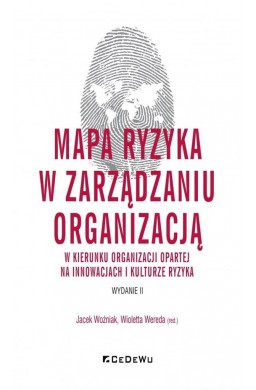 MAPA RYZYKA W ZARZĄDZANIU ORGANIZACJĄ

W KIERUNKU ORGANIZACJI OPARTEJ NA INNOWACJACH I KULTURZE RYZYKA

WYDANIE II

Jacek Woźniak, Wioletta Wereda (red.)

CeDeWu